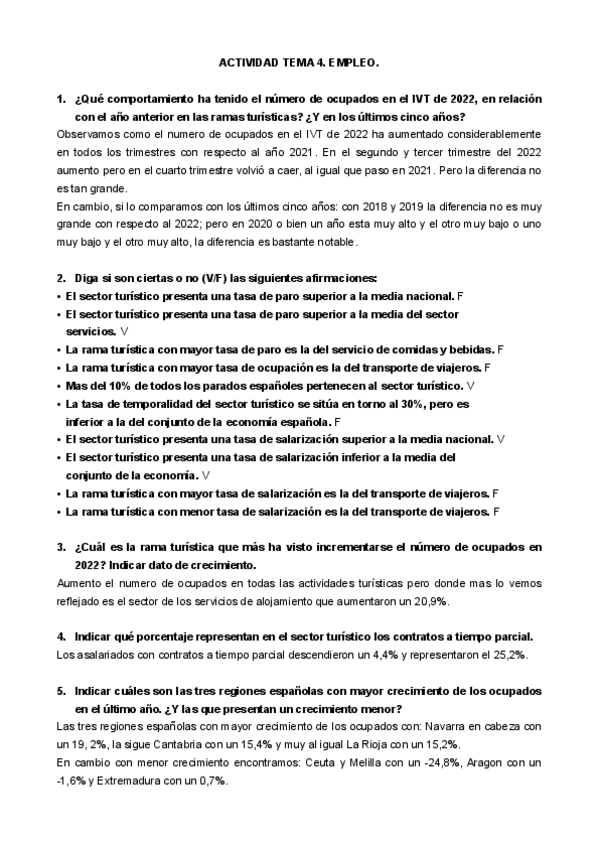 ACTIVIDAD TEMA 4. EMPLEO.

1. ¿Qué comportamiento ha tenido el número de ocupados en el IVT de 2022, en relación con el año anterior en las ramas turísticas? ¿Y en los últimos cinco años?

Observamos como el numero de ocupados en el IVT de 2022 ha aumentado considerablemente en todos los trimestres con respecto al año 2021. En el segundo y tercer trimestre del 2022 aumento pero en el cuarto trimestre volvió a caer, al igual que paso en 2021. Pero la diferencia no es tan grande.

En cambio, si lo comparamos con los últimos cinco años: con 2018 y 2019 la diferencia no es muy grande con respecto al 2022; pero en 2020 o bien un año esta muy alto y el otro muy bajo o uno muy bajo y el otro muy alto, la diferencia es bastante notable.

2. Diga si son ciertas o no (V/F) las siguientes afirmaciones:
• El sector turístico presenta una tasa de paro superior a la media nacional. F
• El sector turístico presenta una tasa de paro superior a la media del sector servicios. V
• La rama turística con mayor tasa de paro es la del servicio de comidas y bebidas. F
• La rama turística con mayor tasa de ocupación es la del transporte de viajeros. F
• Mas del 10% de todos los parados españoles pertenecen al sector turístico. V
• La tasa de temporalidad del sector turístico se sitúa en torno al 30%, pero es inferior a la del conjunto de la economía española. F
• El sector turístico presenta una tasa de salarización superior a la media nacional. V
• El sector turístico presenta una tasa de salarización inferior a la media del conjunto de la economía. V
• La rama turística con mayor tasa de salarización es la del transporte de viajeros. F
• La rama turística con menor tasa de salarización es la del transporte de viajeros. F

3. ¿Cuál es la rama turística que más ha visto incrementarse el número de ocupados en 2022? Indicar dato de crecimiento.

Aumento el numero de ocupados en todas las actividades turísticas pero donde mas lo vemos reflejado es el sector de los servicios de alojamiento que aumentaron un 20,9%.

4. Indicar qué porcentaje representan en el sector turístico los contratos a tiempo parcial.

Los asalariados con contratos a tiempo parcial descendieron un 4,4% y representaron el 25,2%.

5. Indicar cuáles son las tres regiones españolas con mayor crecimiento de los ocupados en el último año. ¿Y las que presentan un crecimiento menor?

Las tres regiones españolas con mayor crecimiento de los ocupados con: Navarra en cabeza con un 19, 2%, la sigue Cantabria con un 15,4% y muy al igual La Rioja con un 15,2%.

En cambio con menor crecimiento encontramos: Ceuta y Melilla con un -24,8%, Aragon con un -1,6% y Extremadura con un 0,7%.